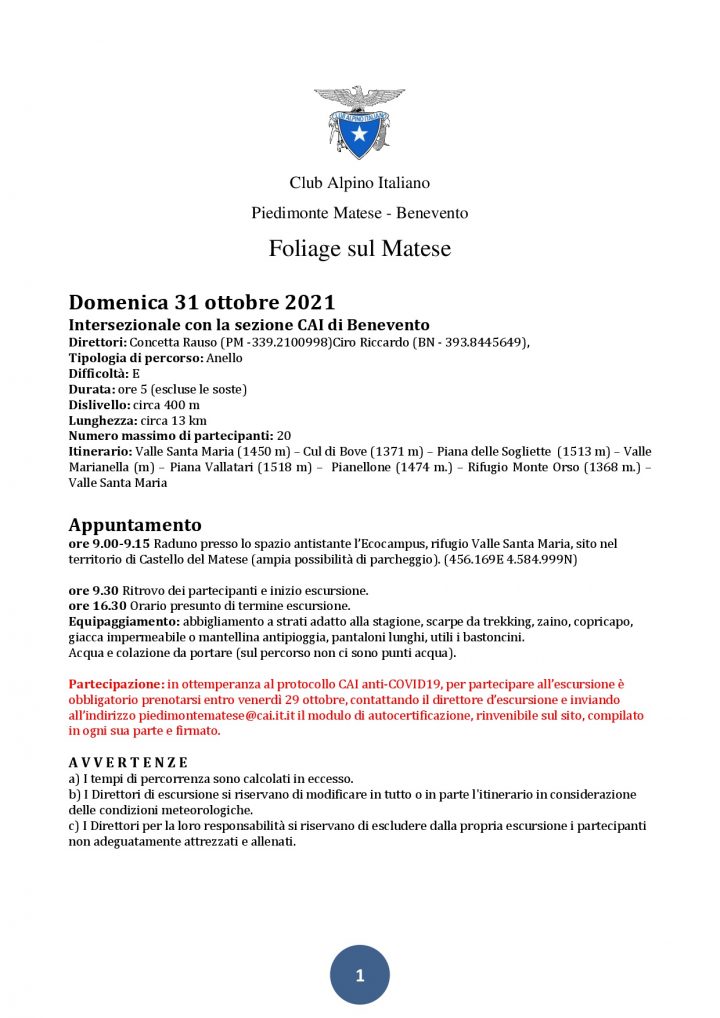 CLUB ALPINO ITALIANO

Club Alpino Italiano

Piedimonte Matese - Benevento

Foliage sul Matese

Domenica 31 ottobre 2021

Intersezionale con la sezione CAI di Benevento

Direttori: Concetta Rauso (PM -339.2100998)Ciro Riccardo (BN - 393.8445649),
Tipologia di percorso: Anello
Difficoltà: E
Durata: ore 5 (escluse le soste)
Dislivello: circa 400 m
Lunghezza: circa 13 km
Numero massimo di partecipanti: 20
Itinerario: Valle Santa Maria (1450 m) – Cul di Bove (1371 m) – Piana delle Sogliette (1513 m) – Valle Marianella (m) – Piana Vallatari (1518 m) – Pianellone (1474 m.) – Rifugio Monte Orso (1368 m.) – Valle Santa Maria

Appuntamento

ore 9.00-9.15 Raduno presso lo spazio antistante l'Ecocampus, rifugio Valle Santa Maria, sito nel territorio di Castello del Matese (ampia possibilità di parcheggio). (456.169E 4.584.999N)

ore 9.30 Ritrovo dei partecipanti e inizio escursione.
ore 16.30 Orario presunto di termine escursione.
Equipaggiamento: abbigliamento a strati adatto alla stagione, scarpe da trekking, zaino, copricapo, giacca impermeabile o mantellina antipioggia, pantaloni lunghi, utili i bastoncini.
Acqua e colazione da portare (sul percorso non ci sono punti acqua).

Partecipazione: in ottemperanza al protocollo CAI anti-COVID19, per partecipare all'escursione è obbligatorio prenotarsi entro venerdì 29 ottobre, contattando il direttore d'escursione e inviando all'indirizzo piedimontematese@cai.it.it il modulo di autocertificazione, rinvenibile sul sito, compilato in ogni sua parte e firmato.

A V V E R T E N Z E
a) I tempi di percorrenza sono calcolati in eccesso.
b) I Direttori di escursione si riservano di modificare in tutto o in parte l'itinerario in considerazione delle condizioni meteorologiche.
c) I Direttori per la loro responsabilità si riservano di escludere dalla propria escursione i partecipanti non adeguatamente attrezzati e allenati.

1